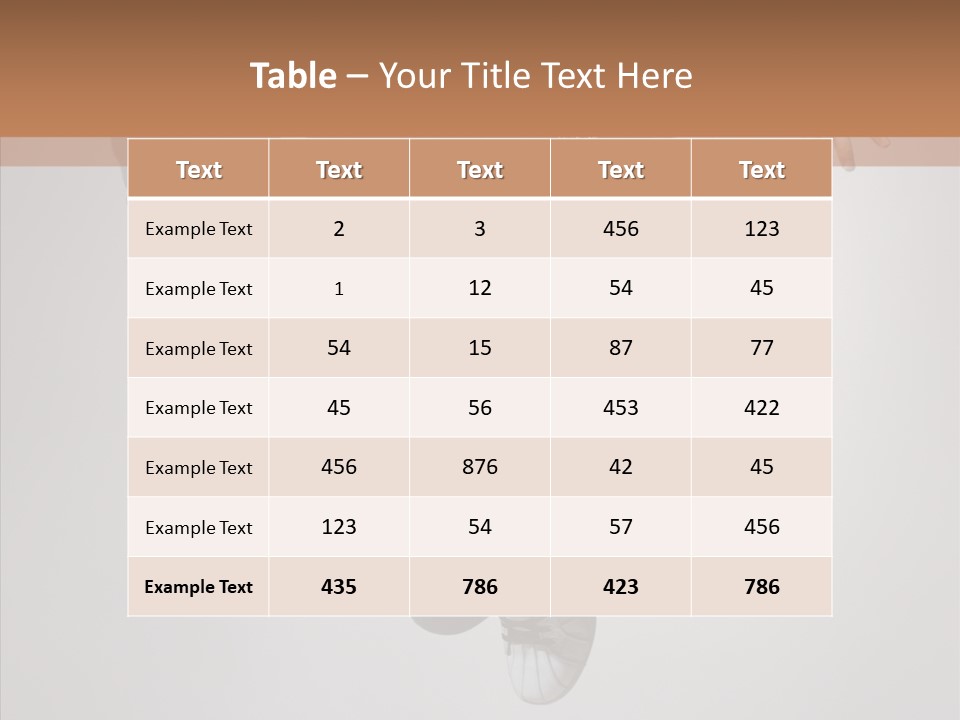 Table – Your Title Text Here

| Text | Text | Text | Text | Text |
|---|---|---|---|---|
| Example Text | 2 | 3 | 456 | 123 |
| Example Text | 1 | 12 | 54 | 45 |
| Example Text | 54 | 15 | 87 | 77 |
| Example Text | 45 | 56 | 453 | 422 |
| Example Text | 456 | 876 | 42 | 45 |
| Example Text | 123 | 54 | 57 | 456 |
| Example Text | 435 | 786 | 423 | 786 |